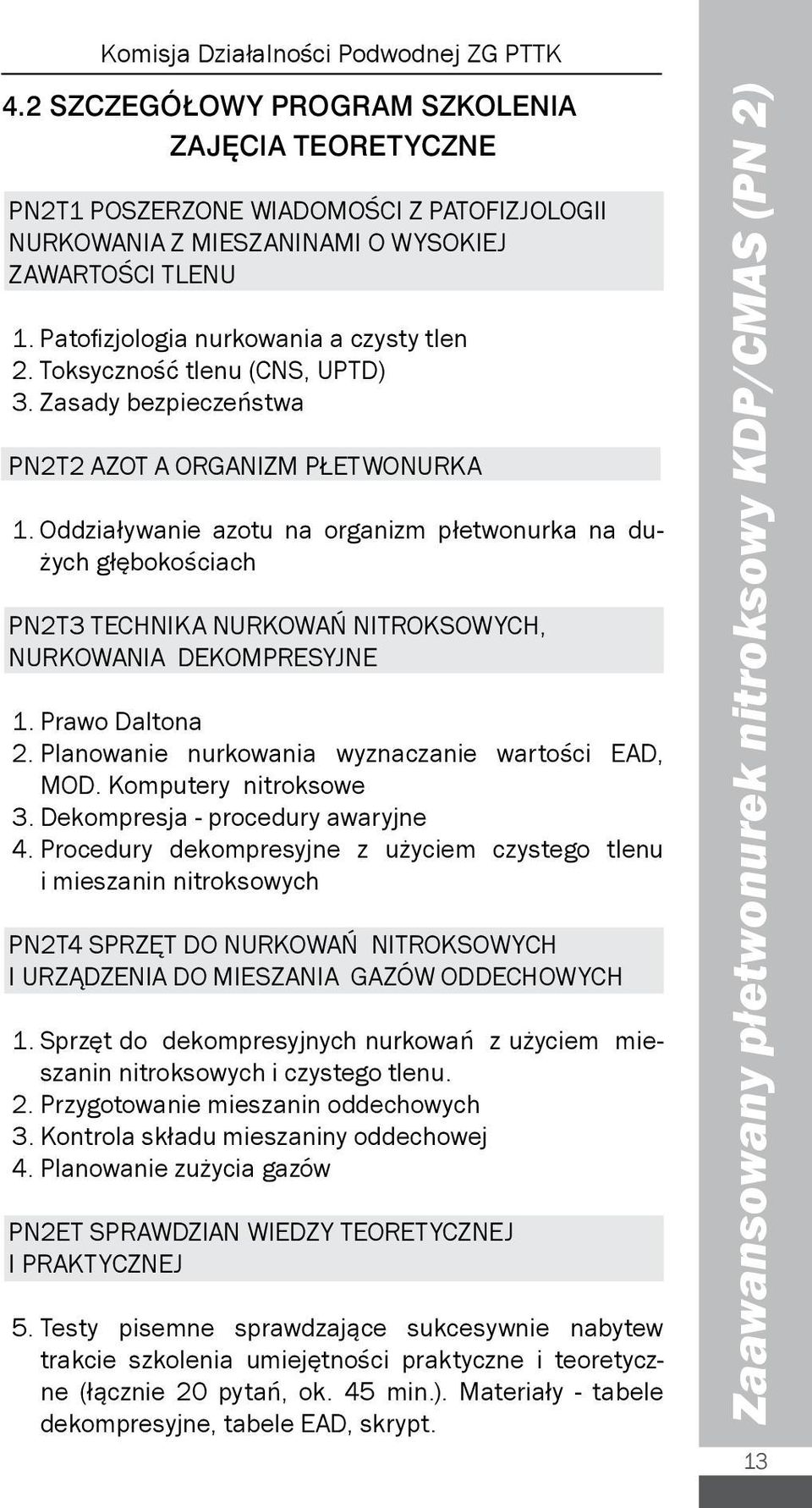 Komisja Działalności Podwodnej ZG PTTK

4.2 SZCZEGÓŁOWY PROGRAM SZKOLENIA
ZAJĘCIA TEORETYCZNE

PN2T1 POSZERZONE WIADOMOŚCI Z PATOFIZJOLOGII NURKOWANIA Z MIESZANINAMI O WYSOKIEJ ZAWARTOŚCI TLENU

1. Patofizjologia nurkowania a czysty tlen
2. Toksyczność tlenu (CNS, UPTD)
3. Zasady bezpieczeństwa

PN2T2 AZOT A ORGANIZM PŁETWONURKA

1. Oddziaływanie azotu na organizm płetwonurka na dużych głębokościach

PN2T3 TECHNIKA NURKOWAŃ NITROKSOWYCH, NURKOWANIA DEKOMPRESYJNE

1. Prawo Daltona
2. Planowanie nurkowania wyznaczanie wartości EAD, MOD. Komputery nitroksowe
3. Dekompresja - procedury awaryjne
4. Procedury dekompresyjne z użyciem czystego tlenu i mieszanin nitroksowych

PN2T4 SPRZĘT DO NURKOWAŃ NITROKSOWYCH I URZĄDZENIA DO MIESZANIA GAZÓW ODDECHOWYCH

1. Sprzęt do dekompresyjnych nurkowań z użyciem mieszanin nitroksowych i czystego tlenu.
2. Przygotowanie mieszanin oddechowych
3. Kontrola składu mieszaniny oddechowej
4. Planowanie zużycia gazów

PN2ET SPRAWDZIAN WIEDZY TEORETYCZNEJ I PRAKTYCZNEJ

5. Testy pisemne sprawdzające sukcesywnie nabytew trakcie szkolenia umiejętności praktyczne i teoretyczne (łącznie 20 pytań, ok. 45 min.). Materiały - tabele dekompresyjne, tabele EAD, skrypt.

Zaawansowany płetwonurek nitroksowy KDP/CMAS (PN 2)

13